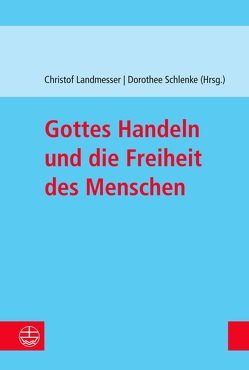 Christof Landmesser | Dorothee Schlenke (Hrsg.)

Gottes Handeln und die Freiheit des Menschen